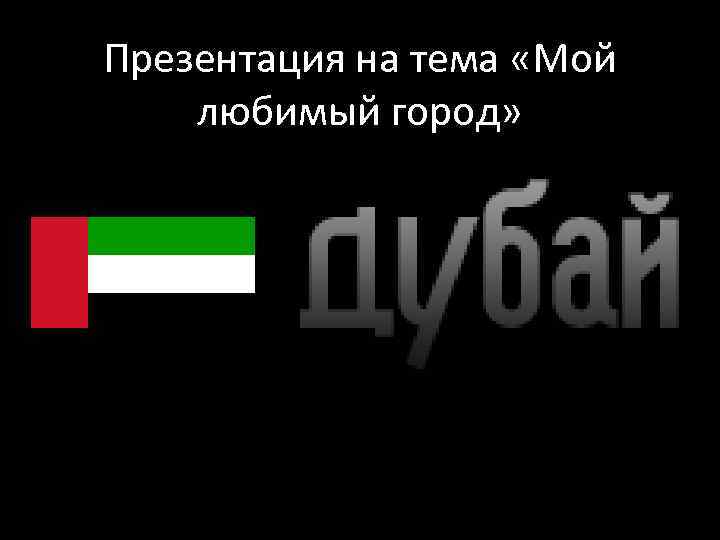 Презентация на тема «Мой любимый город»

дубай